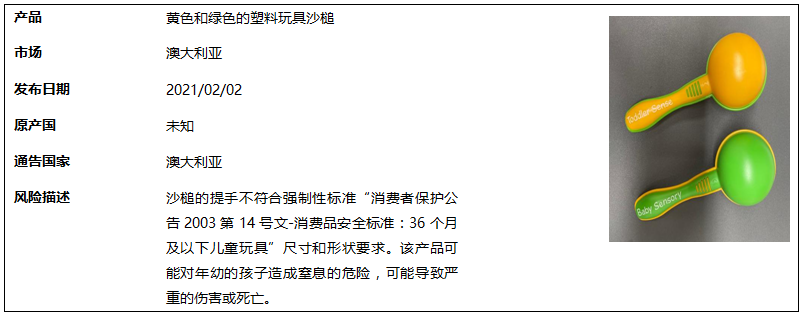 | 产品 | 黄色和绿色的塑料玩具沙槌 |
|---|---|
| 市场 | 澳大利亚 |
| 发布日期 | 2021/02/02 |
| 原产国 | 未知 |
| 通告国家 | 澳大利亚 |
| 风险描述 | 沙槌的提手不符合强制性标准“消费者保护公告 2003 第 14 号文-消费品安全标准：36 个月及以下儿童玩具”尺寸和形状要求。该产品可能对年幼的孩子造成窒息的危险，可能导致严重的伤害或死亡。 |

Toddler Sense

Baby Sensory